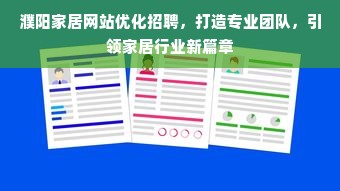 濮阳家居网站优化招聘，打造专业团队，引领家居行业新篇章